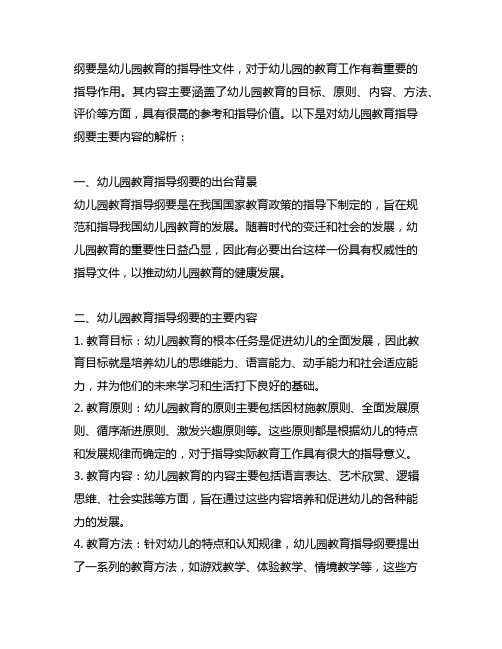 纲要是幼儿园教育的指导性文件，对于幼儿园的教育工作有着重要的指导作用。其内容主要涵盖了幼儿园教育的目标、原则、内容、方法、评价等方面，具有很高的参考和指导价值。以下是对幼儿园教育指导纲要主要内容的解析：

一、幼儿园教育指导纲要的出台背景
幼儿园教育指导纲要是在我国国家教育政策的指导下制定的，旨在规范和指导我国幼儿园教育的发展。随着时代的变迁和社会的发展，幼儿园教育的重要性日益凸显，因此有必要出台这样一份具有权威性的指导文件，以推动幼儿园教育的健康发展。

二、幼儿园教育指导纲要的主要内容
1. 教育目标：幼儿园教育的根本任务是促进幼儿的全面发展，因此教育目标就是培养幼儿的思维能力、语言能力、动手能力和社会适应能力，并为他们的未来学习和生活打下良好的基础。
2. 教育原则：幼儿园教育的原则主要包括因材施教原则、全面发展原则、循序渐进原则、激发兴趣原则等。这些原则都是根据幼儿的特点和发展规律而确定的，对于指导实际教育工作具有很大的指导意义。
3. 教育内容：幼儿园教育的内容主要包括语言表达、艺术欣赏、逻辑思维、社会实践等方面，旨在通过这些内容培养和促进幼儿的各种能力的发展。
4. 教育方法：针对幼儿的特点和认知规律，幼儿园教育指导纲要提出了一系列的教育方法，如游戏教学、体验教学、情境教学等，这些方